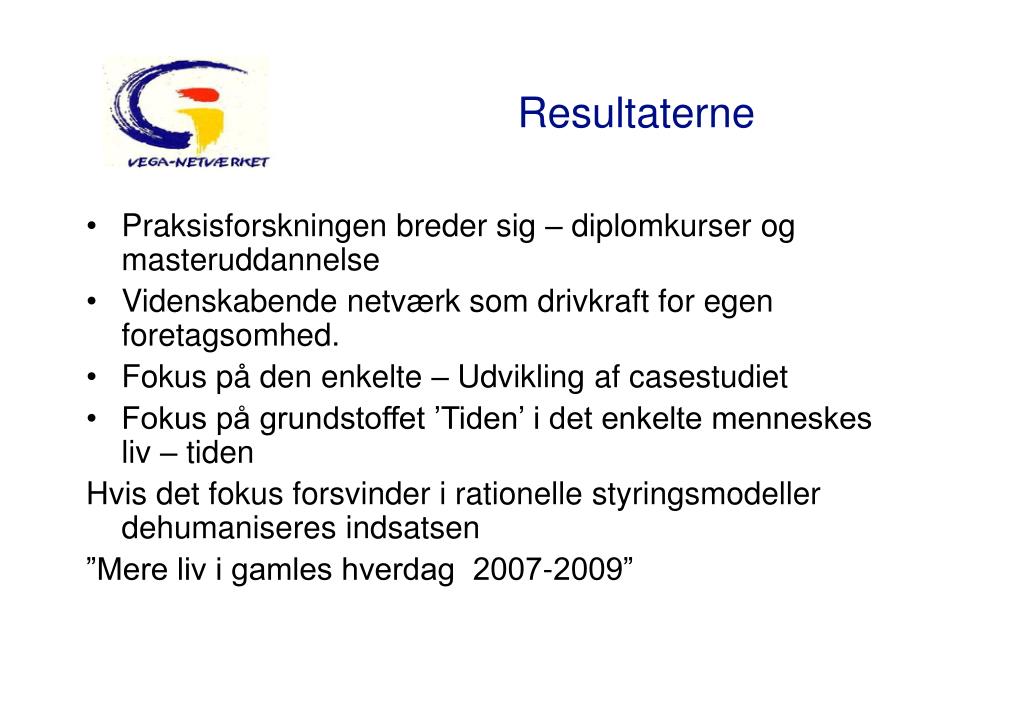 VEGA-NETVÆRKET

Resultaterne

• Praksisforskningen breder sig – diplomkurser og masteruddannelse
• Videnskabende netværk som drivkraft for egen foretagsomhed.
• Fokus på den enkelte – Udvikling af casestudiet
• Fokus på grundstoffet ’Tiden’ i det enkelte menneskes liv – tiden

Hvis det fokus forsvinder i rationelle styringsmodeller dehumaniseres indsatsen

”Mere liv i gamles hverdag 2007-2009”